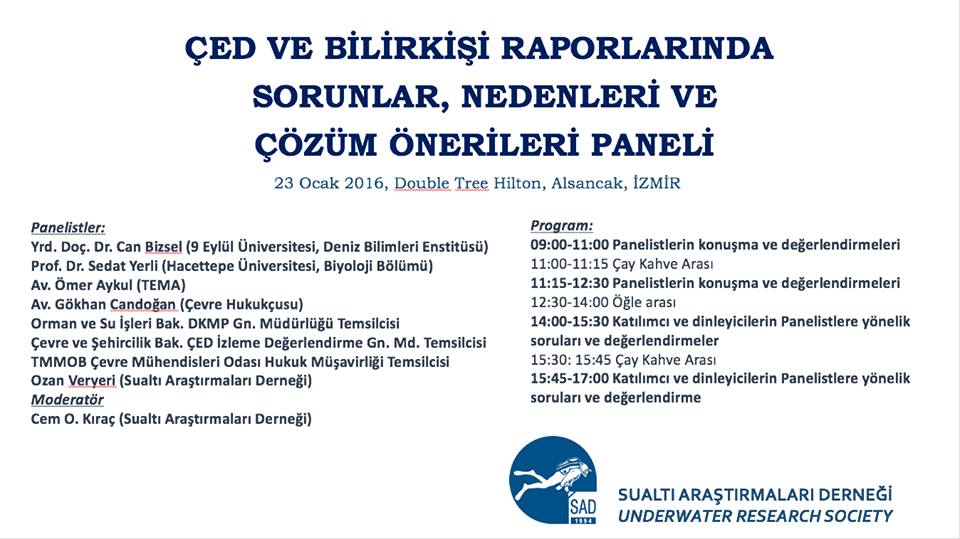 ÇED VE BİLİRKİŞİ RAPORLARINDA SORUNLAR, NEDENLERİ VE ÇÖZÜM ÖNERİLERİ PANELİ

23 Ocak 2016, Double Tree Hilton, Alsancak, İZMİR

Panelistler:
Yrd. Doç. Dr. Can Bizsel (9 Eylül Üniversitesi, Deniz Bilimleri Enstitüsü)
Prof. Dr. Sedat Yerli (Hacettepe Üniversitesi, Biyoloji Bölümü)
Av. Ömer Aykul (TEMA)
Av. Gökhan Candoğan (Çevre Hukukçusu)
Orman ve Su İşleri Bak. DKMP Gn. Müdürlüğü Temsilcisi
Çevre ve Şehircilik Bak. ÇED İzleme Değerlendirme Gn. Md. Temsilcisi
TMMOB Çevre Mühendisleri Odası Hukuk Müşavirliği Temsilcisi
Ozan Veryeri (Sualtı Araştırmaları Derneği)
Moderatör
Cem O. Kıraç (Sualtı Araştırmaları Derneği)

Program:
09:00-11:00 Panelistlerin konuşma ve değerlendirmeleri
11:00-11:15 Çay Kahve Arası
11:15-12:30 Panelistlerin konuşma ve değerlendirmeleri
12:30-14:00 Öğle arası
14:00-15:30 Katılımcı ve dinleyicilerin Panelistlere yönelik soruları ve değerlendirmeler
15:30: 15:45 Çay Kahve Arası
15:45-17:00 Katılımcı ve dinleyicilerin Panelistlere yönelik soruları ve değerlendirme

SAD
1994
SUALTI ARAŞTIRMALARI DERNEĞİ
UNDERWATER RESEARCH SOCIETY